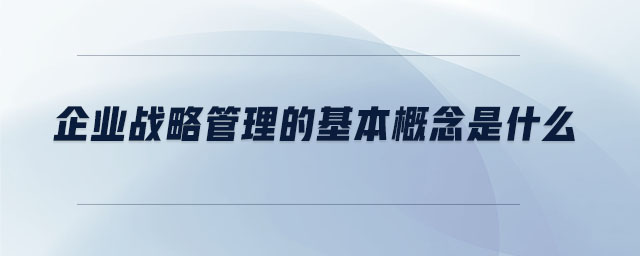 企业战略管理的基本概念是什么